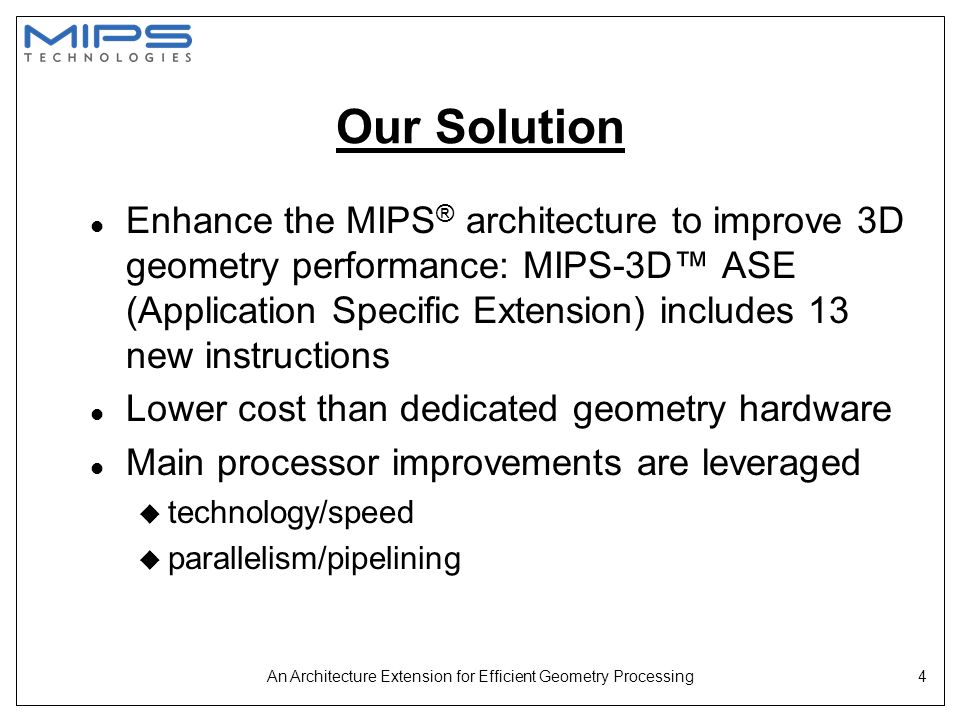 MIPS
TECHNOLOGIES

Our Solution

- Enhance the MIPS® architecture to improve 3D geometry performance: MIPS-3D™ ASE (Application Specific Extension) includes 13 new instructions
- Lower cost than dedicated geometry hardware
- Main processor improvements are leveraged
  - technology/speed
  - parallelism/pipelining

An Architecture Extension for Efficient Geometry Processing

4